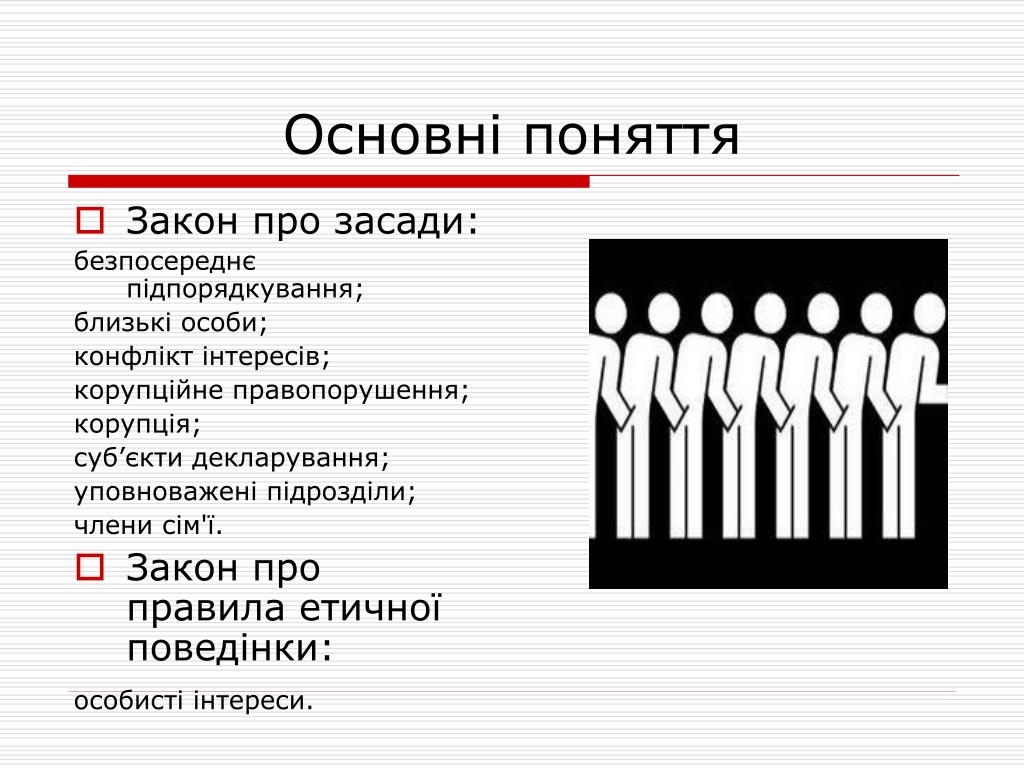 Основні поняття

Закон про засади:

безпосереднє підпорядкування;

близькі особи;

конфлікт інтересів;

корупційне правопорушення;

корупція;

суб’єкти декларування;

уповноважені підрозділи;

члени сім'ї.

Закон про правила етичної поведінки:

особисті інтереси.